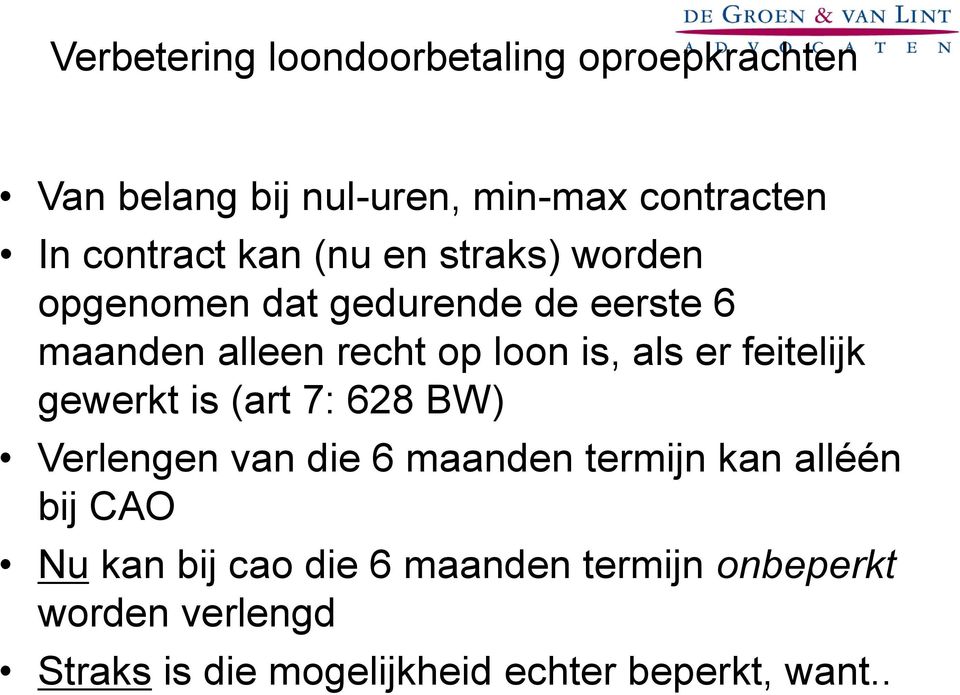 DE GROEN & VAN LINT
A D V O C A T E N

Verbetering loondoorbetaling oproepkrachten

• Van belang bij nul-uren, min-max contracten
• In contract kan (nu en straks) worden opgenomen dat gedurende de eerste 6 maanden alleen recht op loon is, als er feitelijk gewerkt is (art 7: 628 BW)
• Verlengen van die 6 maanden termijn kan alléén bij CAO
• Nu kan bij cao die 6 maanden termijn onbeperkt worden verlengd
• Straks is die mogelijkheid echter beperkt, want..